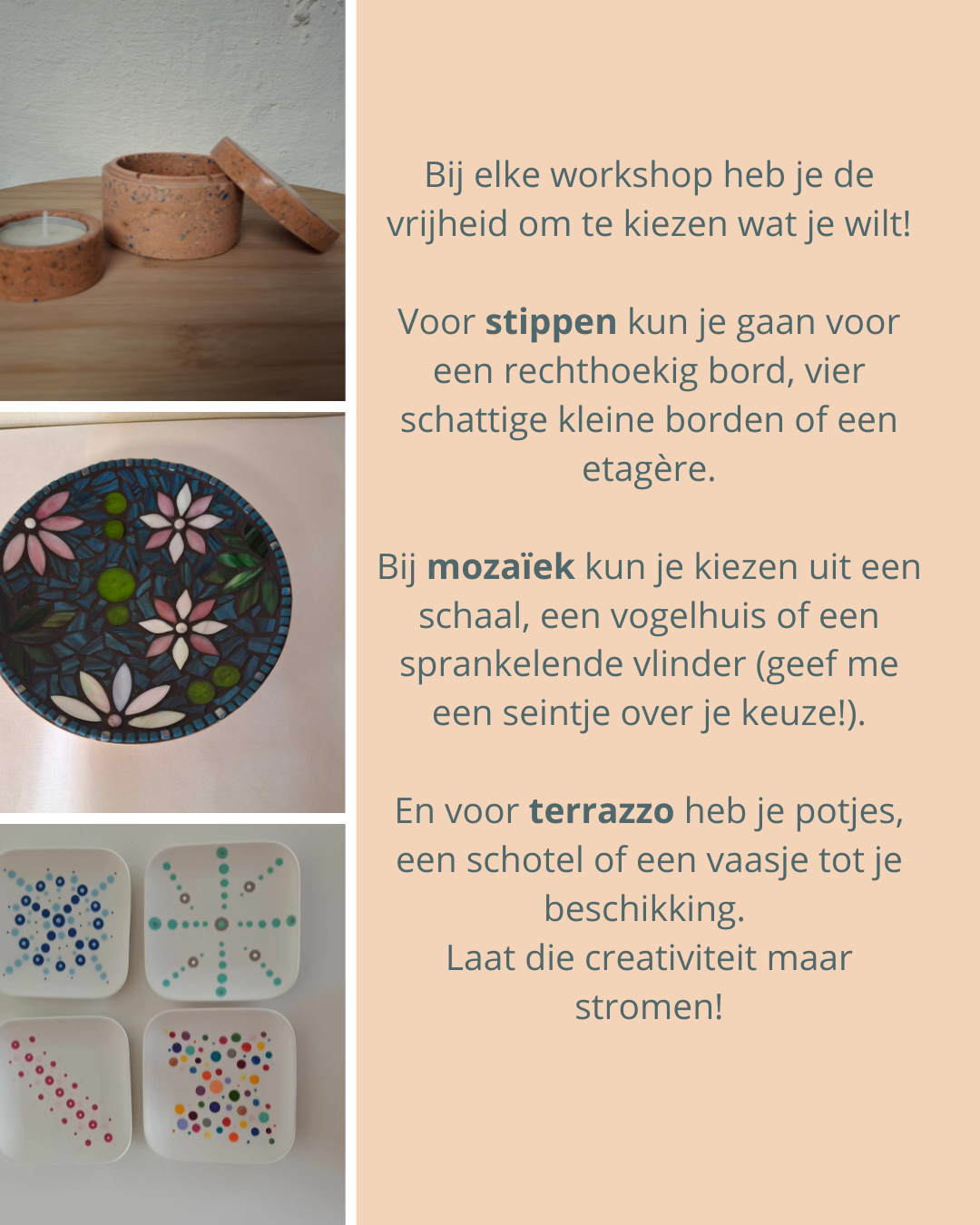 Bij elke workshop heb je de vrijheid om te kiezen wat je wilt!

Voor stippen kun je gaan voor een rechthoekig bord, vier schattige kleine borden of een etagère.

Bij mozaïek kun je kiezen uit een schaal, een vogelhuis of een sprankelende vlinder (geef me een seintje over je keuze!).

En voor terrazzo heb je potjes, een schotel of een vaasje tot je beschikking.
Laat die creativiteit maar stromen!